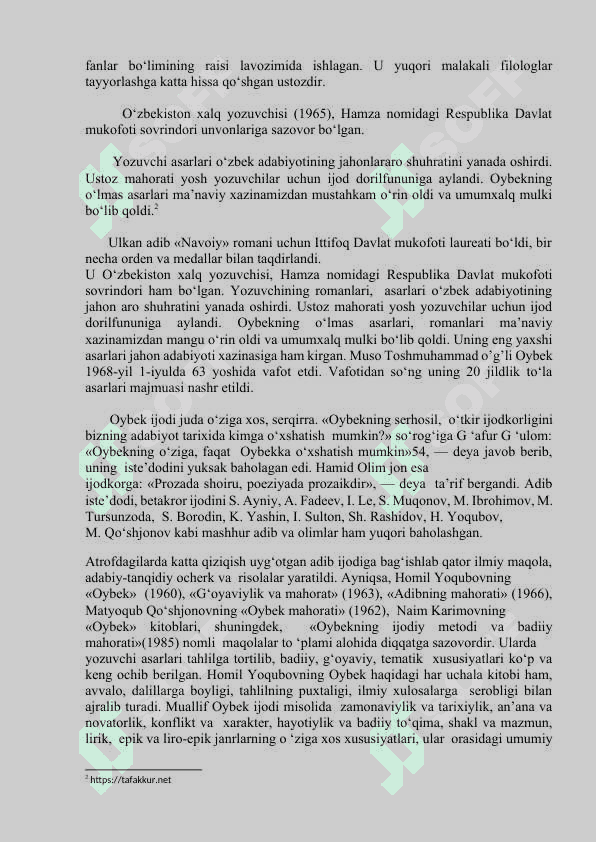 fanlar bo‘limining raisi lavozimida ishlagan. U yuqori malakali filologlar tayyorlashga katta hissa qo‘shgan ustozdir.

O‘zbekiston xalq yozuvchisi (1965), Hamza nomidagi Respublika Davlat mukofoti sovrindori unvonlariga sazovor bo‘lgan.

Yozuvchi asarlari o‘zbek adabiyotining jahonlararo shuhratini yanada oshirdi. Ustoz mahorati yosh yozuvchilar uchun ijod dorilfununiga aylandi. Oybekning o‘lmas asarlari ma’naviy xazinamizdan mustahkam o‘rin oldi va umumxalq mulki bo‘lib qoldi.$^2$

Ulkan adib «Navoiy» romani uchun Ittifoq Davlat mukofoti laureati bo‘ldi, bir necha orden va medallar bilan taqdirlandi.
U O‘zbekiston xalq yozuvchisi, Hamza nomidagi Respublika Davlat mukofoti sovrindori ham bo‘lgan. Yozuvchining romanlari, asarlari o‘zbek adabiyotining jahon aro shuhratini yanada oshirdi. Ustoz mahorati yosh yozuvchilar uchun ijod dorilfununiga aylandi. Oybekning o‘lmas asarlari, romanlari ma’naviy xazinamizdan mangu o‘rin oldi va umumxalq mulki bo‘lib qoldi. Uning eng yaxshi asarlari jahon adabiyoti xazinasiga ham kirgan. Muso Toshmuhammad o’g’li Oybek 1968-yil 1-iyulda 63 yoshida vafot etdi. Vafotidan so‘ng uning 20 jildlik to‘la asarlari majmuasi nashr etildi.

Oybek ijodi juda o‘ziga xos, serqirra. «Oybekning serhosil, o‘tkir ijodkorligini bizning adabiyot tarixida kimga o‘xshatish mumkin?» so‘rog‘iga G ‘afur G ‘ulom: «Oybekning o‘ziga, faqat Oybekka o‘xshatish mumkin»54, — deya javob berib, uning iste’dodini yuksak baholagan edi. Hamid Olim jon esa ijodkorga: «Prozada shoiru, poeziyada prozaikdir», — deya ta’rif bergandi. Adib iste’dodi, betakror ijodini S. Ayniy, A. Fadeev, I. Le, S. Muqonov, M. Ibrohimov, M. Tursunzoda, S. Borodin, K. Yashin, I. Sulton, Sh. Rashidov, H. Yoqubov, M. Qo‘shjonov kabi mashhur adib va olimlar ham yuqori baholashgan.

Atrofdagilarda katta qiziqish uyg‘otgan adib ijodiga bag‘ishlab qator ilmiy maqola, adabiy-tanqidiy ocherk va risolalar yaratildi. Ayniqsa, Homil Yoqubovning «Oybek» (1960), «G‘oyaviylik va mahorat» (1963), «Adibning mahorati» (1966), Matyoqub Qo‘shjonovning «Oybek mahorati» (1962), Naim Karimovning «Oybek» kitoblari, shuningdek, «Oybekning ijodiy metodi va badiiy mahorati»(1985) nomli maqolalar to ‘plami alohida diqqatga sazovordir. Ularda yozuvchi asarlari tahlilga tortilib, badiiy, g‘oyaviy, tematik xususiyatlari ko‘p va keng ochib berilgan. Homil Yoqubovning Oybek haqidagi har uchala kitobi ham, avvalo, dalillarga boyligi, tahlilning puxtaligi, ilmiy xulosalarga serobligi bilan ajralib turadi. Muallif Oybek ijodi misolida zamonaviylik va tarixiylik, an’ana va novatorlik, konflikt va xarakter, hayotiylik va badiiy to‘qima, shakl va mazmun, lirik, epik va liro-epik janrlarning o ‘ziga xos xususiyatlari, ular orasidagi umumiy

$^2$ https://tafakkur.net